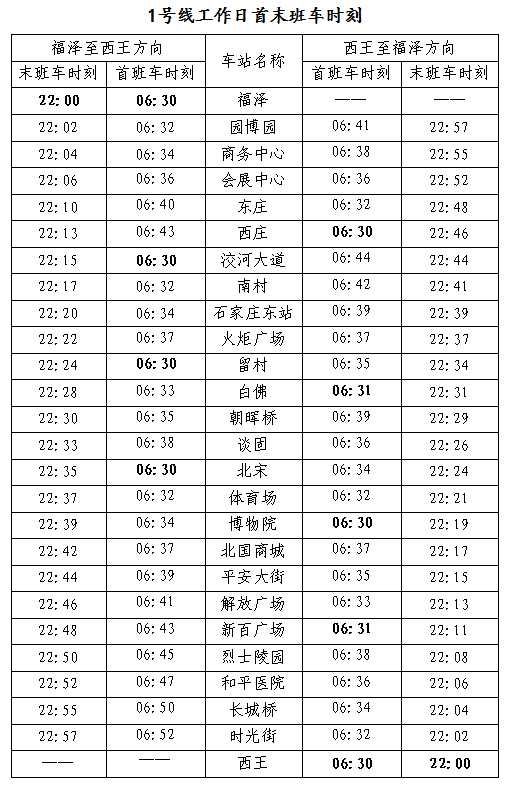 1号线工作日首末班车时刻

| 福泽至西王方向 | | 车站名称 | 西王至福泽方向 | |
|---|---|---|---|---|
| 末班车时刻 | 首班车时刻 | | 首班车时刻 | 末班车时刻 |
| 22:00 | 06:30 | 福泽 | —— | —— |
| 22:02 | 06:32 | 园博园 | 06:41 | 22:57 |
| 22:04 | 06:34 | 商务中心 | 06:38 | 22:55 |
| 22:06 | 06:36 | 会展中心 | 06:36 | 22:52 |
| 22:10 | 06:40 | 东庄 | 06:32 | 22:48 |
| 22:13 | 06:43 | 西庄 | 06:30 | 22:46 |
| 22:15 | 06:30 | 洨河大道 | 06:44 | 22:44 |
| 22:17 | 06:32 | 南村 | 06:42 | 22:41 |
| 22:20 | 06:34 | 石家庄东站 | 06:39 | 22:39 |
| 22:22 | 06:37 | 火炬广场 | 06:37 | 22:37 |
| 22:24 | 06:30 | 留村 | 06:35 | 22:34 |
| 22:28 | 06:33 | 白佛 | 06:31 | 22:31 |
| 22:30 | 06:35 | 朝晖桥 | 06:39 | 22:29 |
| 22:33 | 06:38 | 谈固 | 06:36 | 22:26 |
| 22:35 | 06:30 | 北宋 | 06:34 | 22:24 |
| 22:37 | 06:32 | 体育场 | 06:32 | 22:21 |
| 22:39 | 06:34 | 博物院 | 06:30 | 22:19 |
| 22:42 | 06:37 | 北国商城 | 06:37 | 22:17 |
| 22:44 | 06:39 | 平安大街 | 06:35 | 22:15 |
| 22:46 | 06:41 | 解放广场 | 06:33 | 22:13 |
| 22:48 | 06:43 | 新百广场 | 06:31 | 22:11 |
| 22:50 | 06:45 | 烈士陵园 | 06:38 | 22:08 |
| 22:52 | 06:47 | 和平医院 | 06:36 | 22:06 |
| 22:55 | 06:50 | 长城桥 | 06:34 | 22:04 |
| 22:57 | 06:52 | 时光街 | 06:32 | 22:02 |
| —— | —— | 西王 | 06:30 | 22:00 |